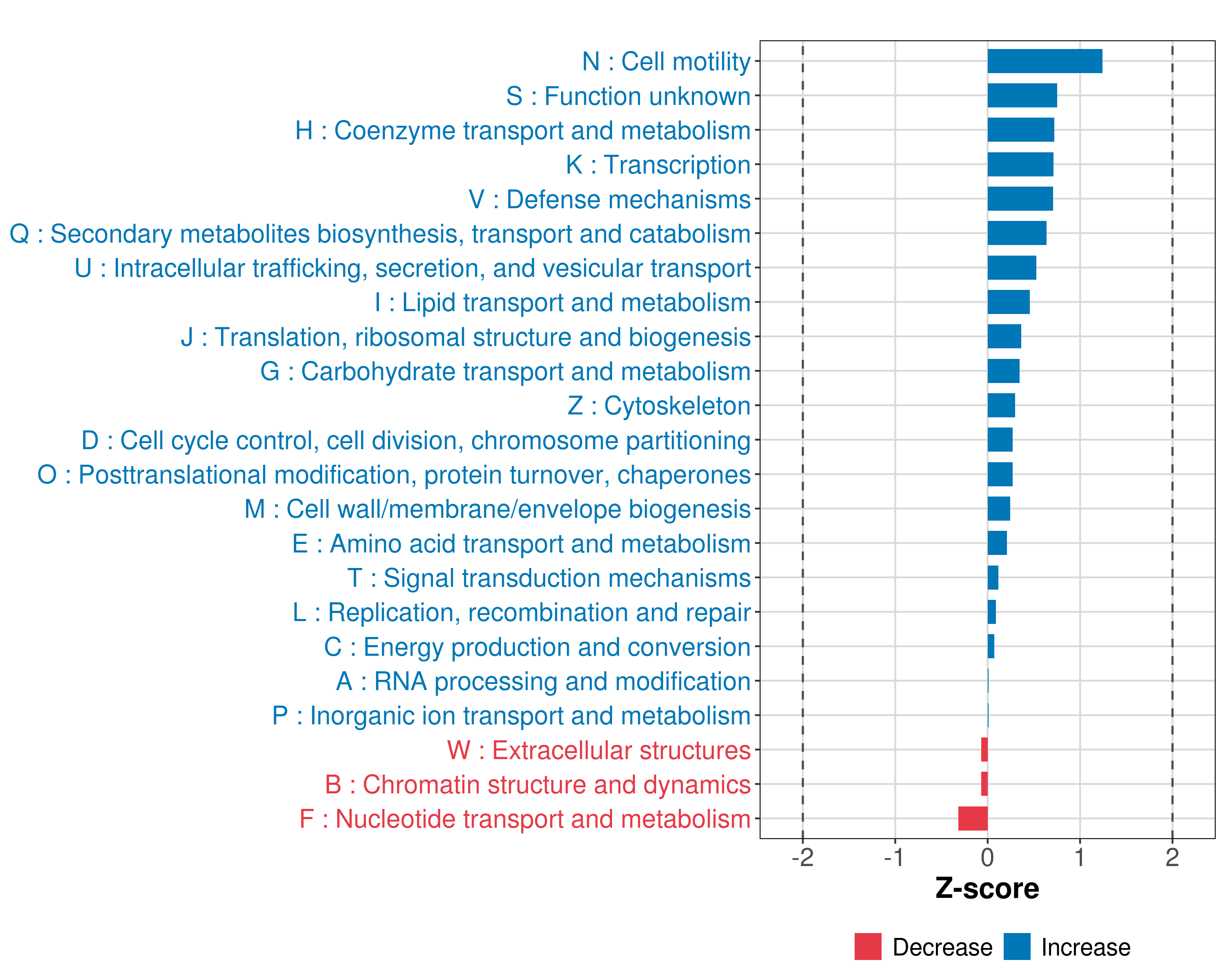 N : Cell motility
S : Function unknown
H : Coenzyme transport and metabolism
K : Transcription
V : Defense mechanisms
Q : Secondary metabolites biosynthesis, transport and catabolism
U : Intracellular trafficking, secretion, and vesicular transport
I : Lipid transport and metabolism
J : Translation, ribosomal structure and biogenesis
G : Carbohydrate transport and metabolism
Z : Cytoskeleton
D : Cell cycle control, cell division, chromosome partitioning
O : Posttranslational modification, protein turnover, chaperones
M : Cell wall/membrane/envelope biogenesis
E : Amino acid transport and metabolism
T : Signal transduction mechanisms
L : Replication, recombination and repair
C : Energy production and conversion
A : RNA processing and modification
P : Inorganic ion transport and metabolism
W : Extracellular structures
B : Chromatin structure and dynamics
F : Nucleotide transport and metabolism

-2 -1 0 1 2
Z-score

Decrease Increase